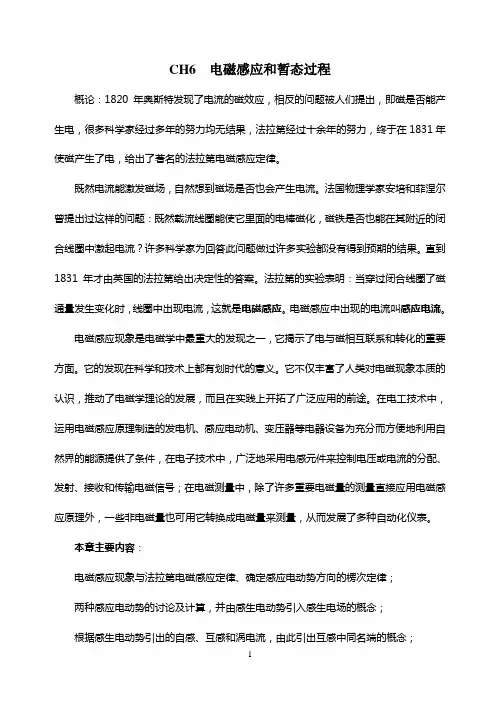 CH6　电磁感应和暂态过程

概论：1820 年奥斯特发现了电流的磁效应，相反的问题被人们提出，即磁是否能产生电，很多科学家经过多年的努力均无结果，法拉第经过十余年的努力，终于在 1831 年使磁产生了电，给出了著名的法拉第电磁感应定律。

既然电流能激发磁场，自然想到磁场是否也会产生电流。法国物理学家安培和菲涅尔曾提出过这样的问题：既然载流线圈能使它里面的电棒磁化，磁铁是否也能在其附近的闭合线圈中激起电流？许多科学家为回答此问题做过许多实验都没有得到预期的结果。直到 1831 年才由英国的法拉第给出决定性的答案。法拉第的实验表明：当穿过闭合线圈了磁通量发生变化时，线圈中出现电流，这就是电磁感应。电磁感应中出现的电流叫感应电流。

电磁感应现象是电磁学中最重大的发现之一，它揭示了电与磁相互联系和转化的重要方面。它的发现在科学和技术上都有划时代的意义。它不仅丰富了人类对电磁现象本质的认识，推动了电磁学理论的发展，而且在实践上开拓了广泛应用的前途。在电工技术中，运用电磁感应原理制造的发电机、感应电动机、变压器等电器设备为充分而方便地利用自然界的能源提供了条件，在电子技术中，广泛地采用电感元件来控制电压或电流的分配、发射、接收和传输电磁信号；在电磁测量中，除了许多重要电磁量的测量直接应用电磁感应原理外，一些非电磁量也可用它转换成电磁量来测量，从而发展了多种自动化仪表。

本章主要内容：

电磁感应现象与法拉第电磁感应定律、确定感应电动势方向的楞次定律；

两种感应电动势的讨论及计算，并由感生电动势引入感生电场的概念；

根据感生电动势引出的自感、互感和涡电流，由此引出互感中同名端的概念；

1